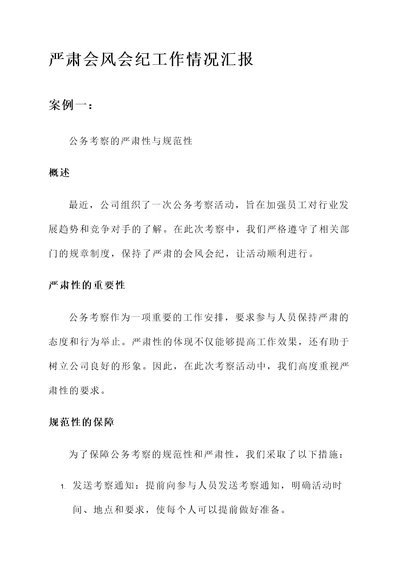 严肃会风会纪工作情况汇报

案例一：

公务考察的严肃性与规范性

概述

最近，公司组织了一次公务考察活动，旨在加强员工对行业发展趋势和竞争对手的了解。在此次考察中，我们严格遵守了相关部门的规章制度，保持了严肃的会风会纪，让活动顺利进行。

严肃性的重要性

公务考察作为一项重要的工作安排，要求参与人员保持严肃的态度和行为举止。严肃性的体现不仅能够提高工作效果，还有助于树立公司良好的形象。因此，在此次考察活动中，我们高度重视严肃性的要求。

规范性的保障

为了保障公务考察的规范性和严肃性，我们采取了以下措施：

1. 发送考察通知：提前向参与人员发送考察通知，明确活动时间、地点和要求，使每个人可以提前做好准备。